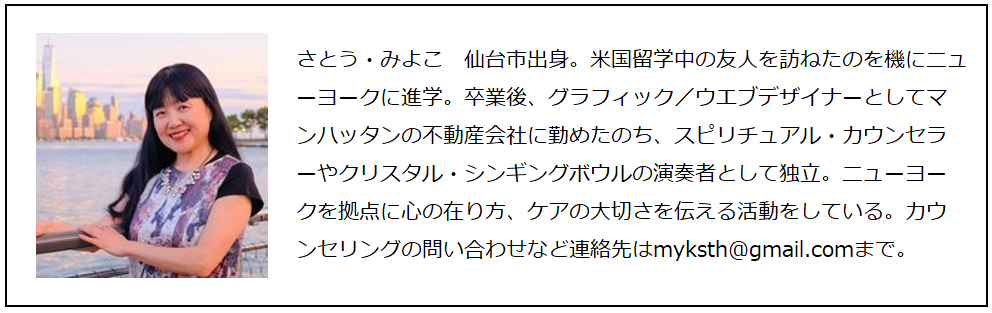 さとう・みよこ　仙台市出身。米国留学中の友人を訪ねたのを機にニューヨークに進学。卒業後、グラフィック／ウエブデザイナーとしてマンハッタンの不動産会社に勤めたのち、スピリチュアル・カウンセラーやクリスタル・シンギングボウルの演奏者として独立。ニューヨークを拠点に心の在り方、ケアの大切さを伝える活動をしている。カウンセリングの問い合わせなど連絡先はmyksth@gmail.comまで。